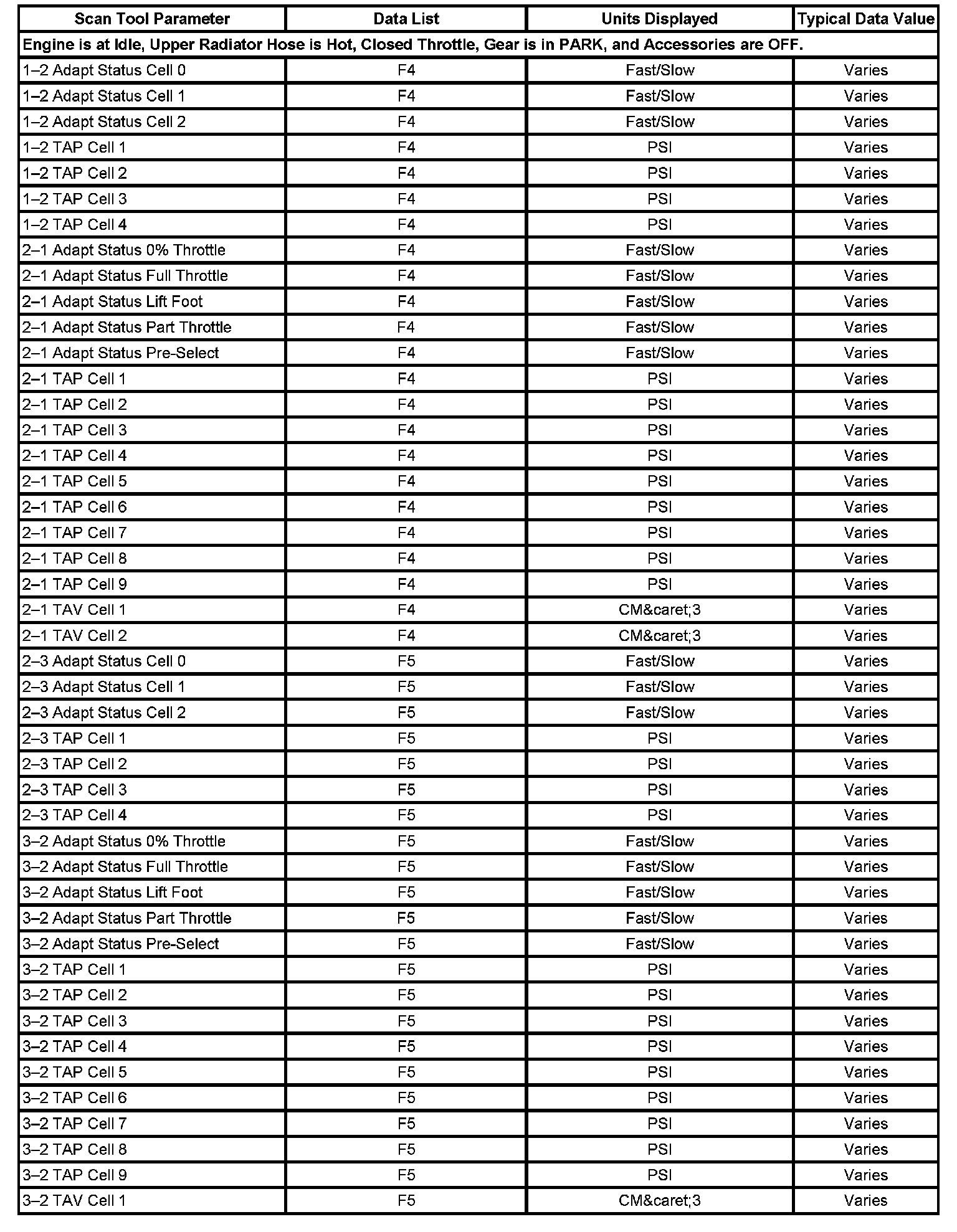 | Scan Tool Parameter | Data List | Units Displayed | Typical Data Value |
|---|---|---|---|
| Engine is at Idle, Upper Radiator Hose is Hot, Closed Throttle, Gear is in PARK, and Accessories are OFF. | | | |
| 1–2 Adapt Status Cell 0 | F4 | Fast/Slow | Varies |
| 1–2 Adapt Status Cell 1 | F4 | Fast/Slow | Varies |
| 1–2 Adapt Status Cell 2 | F4 | Fast/Slow | Varies |
| 1–2 TAP Cell 1 | F4 | PSI | Varies |
| 1–2 TAP Cell 2 | F4 | PSI | Varies |
| 1–2 TAP Cell 3 | F4 | PSI | Varies |
| 1–2 TAP Cell 4 | F4 | PSI | Varies |
| 2–1 Adapt Status 0% Throttle | F4 | Fast/Slow | Varies |
| 2–1 Adapt Status Full Throttle | F4 | Fast/Slow | Varies |
| 2–1 Adapt Status Lift Foot | F4 | Fast/Slow | Varies |
| 2–1 Adapt Status Part Throttle | F4 | Fast/Slow | Varies |
| 2–1 Adapt Status Pre-Select | F4 | Fast/Slow | Varies |
| 2–1 TAP Cell 1 | F4 | PSI | Varies |
| 2–1 TAP Cell 2 | F4 | PSI | Varies |
| 2–1 TAP Cell 3 | F4 | PSI | Varies |
| 2–1 TAP Cell 4 | F4 | PSI | Varies |
| 2–1 TAP Cell 5 | F4 | PSI | Varies |
| 2–1 TAP Cell 6 | F4 | PSI | Varies |
| 2–1 TAP Cell 7 | F4 | PSI | Varies |
| 2–1 TAP Cell 8 | F4 | PSI | Varies |
| 2–1 TAP Cell 9 | F4 | PSI | Varies |
| 2–1 TAV Cell 1 | F4 | CM&caret;3 | Varies |
| 2–1 TAV Cell 2 | F4 | CM&caret;3 | Varies |
| 2–3 Adapt Status Cell 0 | F5 | Fast/Slow | Varies |
| 2–3 Adapt Status Cell 1 | F5 | Fast/Slow | Varies |
| 2–3 Adapt Status Cell 2 | F5 | Fast/Slow | Varies |
| 2–3 TAP Cell 1 | F5 | PSI | Varies |
| 2–3 TAP Cell 2 | F5 | PSI | Varies |
| 2–3 TAP Cell 3 | F5 | PSI | Varies |
| 2–3 TAP Cell 4 | F5 | PSI | Varies |
| 3–2 Adapt Status 0% Throttle | F5 | Fast/Slow | Varies |
| 3–2 Adapt Status Full Throttle | F5 | Fast/Slow | Varies |
| 3–2 Adapt Status Lift Foot | F5 | Fast/Slow | Varies |
| 3–2 Adapt Status Part Throttle | F5 | Fast/Slow | Varies |
| 3–2 Adapt Status Pre-Select | F5 | Fast/Slow | Varies |
| 3–2 TAP Cell 1 | F5 | PSI | Varies |
| 3–2 TAP Cell 2 | F5 | PSI | Varies |
| 3–2 TAP Cell 3 | F5 | PSI | Varies |
| 3–2 TAP Cell 4 | F5 | PSI | Varies |
| 3–2 TAP Cell 5 | F5 | PSI | Varies |
| 3–2 TAP Cell 6 | F5 | PSI | Varies |
| 3–2 TAP Cell 7 | F5 | PSI | Varies |
| 3–2 TAP Cell 8 | F5 | PSI | Varies |
| 3–2 TAP Cell 9 | F5 | PSI | Varies |
| 3–2 TAV Cell 1 | F5 | CM&caret;3 | Varies |